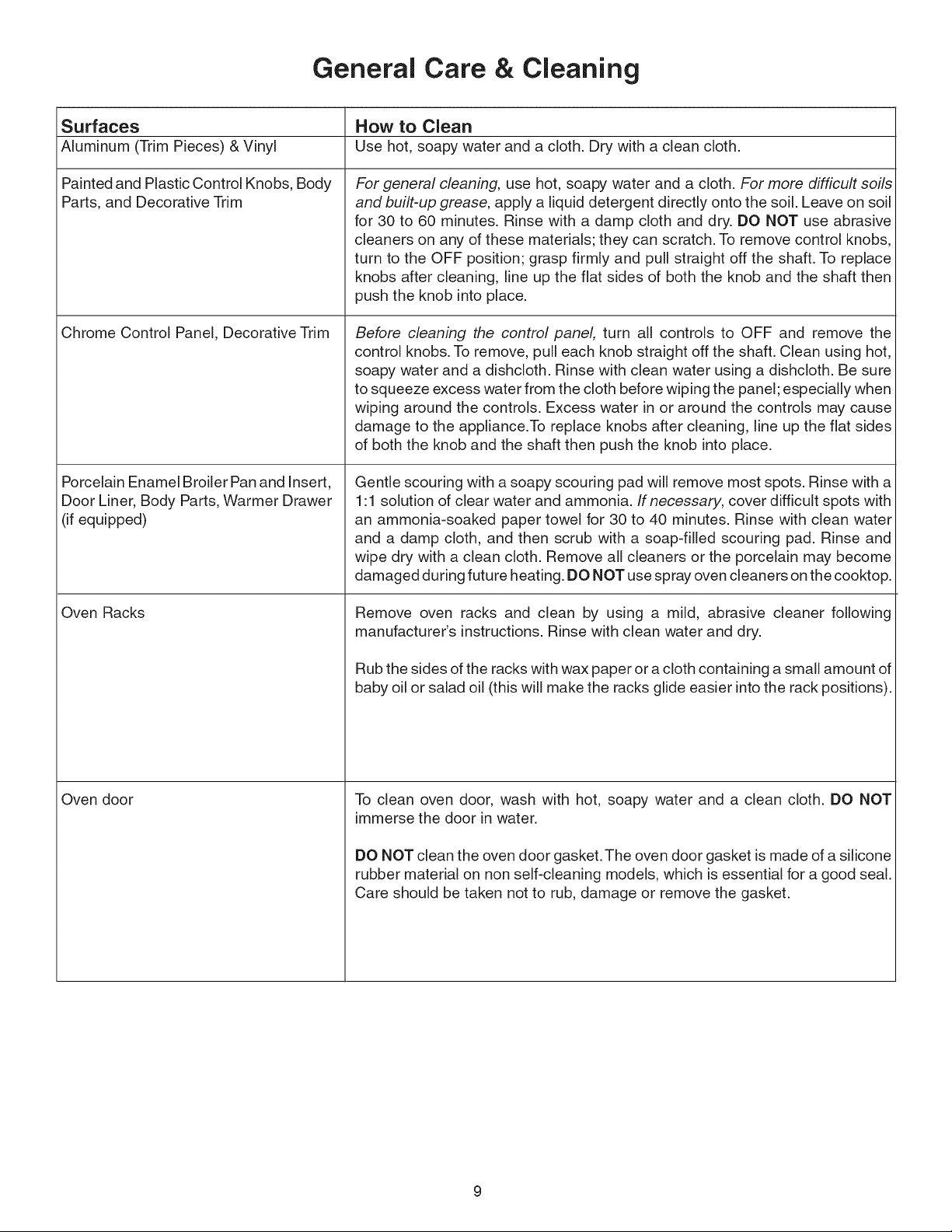 General Care & Cleaning

| Surfaces | How to Clean |
|---|---|
| Aluminum (Trim Pieces) & Vinyl | Use hot, soapy water and a cloth. Dry with a clean cloth. |
| Painted and Plastic Control Knobs, Body Parts, and Decorative Trim | For general cleaning, use hot, soapy water and a cloth. For more difficult soils and built-up grease, apply a liquid detergent directly onto the soil. Leave on soil for 30 to 60 minutes. Rinse with a damp cloth and dry. DO NOT use abrasive cleaners on any of these materials; they can scratch. To remove control knobs, turn to the OFF position; grasp firmly and pull straight off the shaft. To replace knobs after cleaning, line up the flat sides of both the knob and the shaft then push the knob into place. |
| Chrome Control Panel, Decorative Trim | Before cleaning the control panel, turn all controls to OFF and remove the control knobs. To remove, pull each knob straight off the shaft. Clean using hot, soapy water and a dishcloth. Rinse with clean water using a dishcloth. Be sure to squeeze excess water from the cloth before wiping the panel; especially when wiping around the controls. Excess water in or around the controls may cause damage to the appliance.To replace knobs after cleaning, line up the flat sides of both the knob and the shaft then push the knob into place. |
| Porcelain Enamel Broiler Pan and Insert, Door Liner, Body Parts, Warmer Drawer (if equipped) | Gentle scouring with a soapy scouring pad will remove most spots. Rinse with a 1:1 solution of clear water and ammonia. If necessary, cover difficult spots with an ammonia-soaked paper towel for 30 to 40 minutes. Rinse with clean water and a damp cloth, and then scrub with a soap-filled scouring pad. Rinse and wipe dry with a clean cloth. Remove all cleaners or the porcelain may become damaged during future heating. DO NOT use spray oven cleaners on the cooktop. |
| Oven Racks | Remove oven racks and clean by using a mild, abrasive cleaner following manufacturer's instructions. Rinse with clean water and dry. Rub the sides of the racks with wax paper or a cloth containing a small amount of baby oil or salad oil (this will make the racks glide easier into the rack positions). |
| Oven door | To clean oven door, wash with hot, soapy water and a clean cloth. DO NOT immerse the door in water. DO NOT clean the oven door gasket. The oven door gasket is made of a silicone rubber material on non self-cleaning models, which is essential for a good seal. Care should be taken not to rub, damage or remove the gasket. |

9